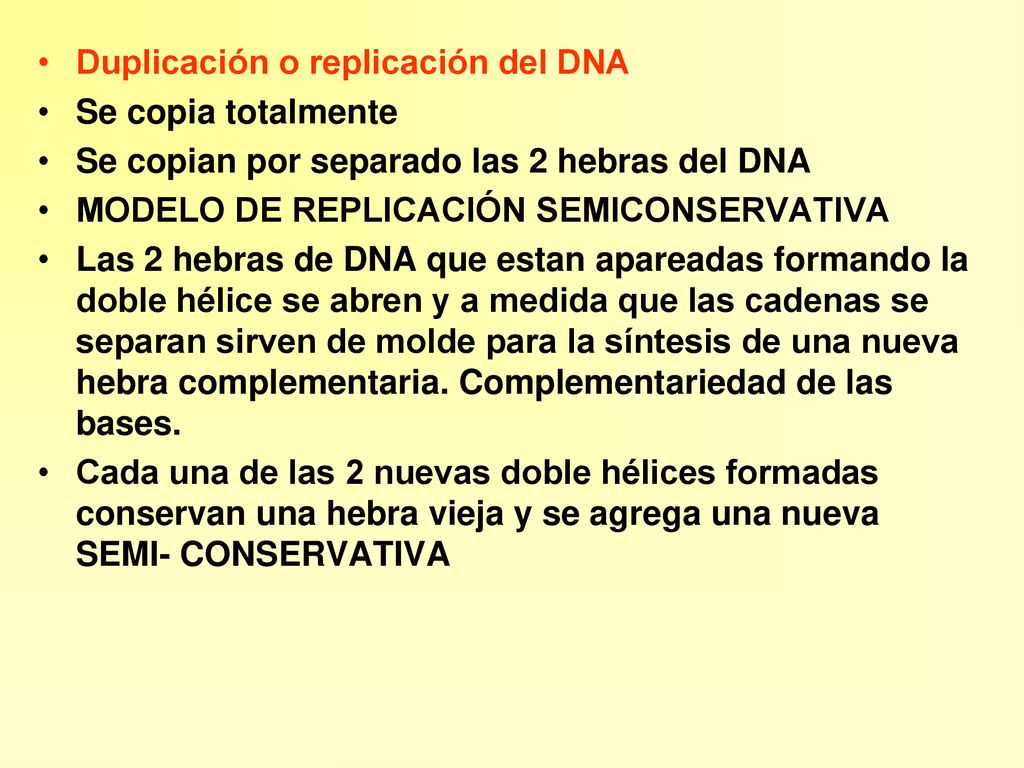 • Duplicación o replicación del DNA
• Se copia totalmente
• Se copian por separado las 2 hebras del DNA
• MODELO DE REPLICACIÓN SEMICONSERVATIVA
• Las 2 hebras de DNA que estan apareadas formando la doble hélice se abren y a medida que las cadenas se separan sirven de molde para la síntesis de una nueva hebra complementaria. Complementariedad de las bases.
• Cada una de las 2 nuevas doble hélices formadas conservan una hebra vieja y se agrega una nueva SEMI- CONSERVATIVA